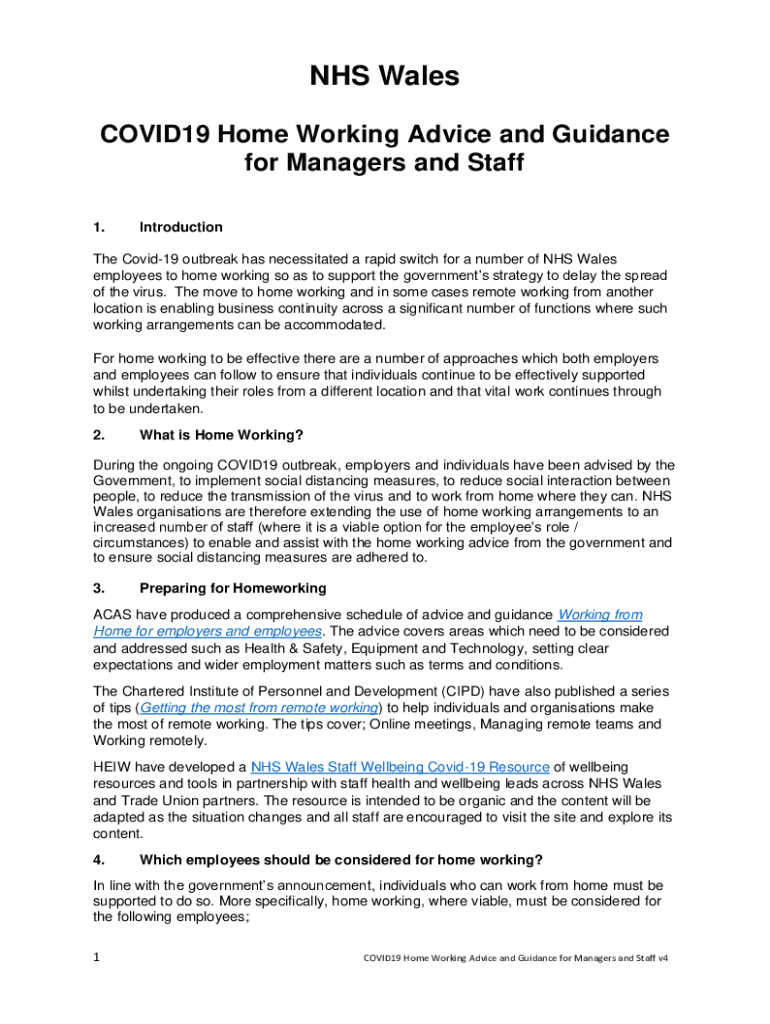 NHS Wales

COVID19 Home Working Advice and Guidance for Managers and Staff

1. Introduction

The Covid-19 outbreak has necessitated a rapid switch for a number of NHS Wales employees to home working so as to support the government's strategy to delay the spread of the virus. The move to home working and in some cases remote working from another location is enabling business continuity across a significant number of functions where such working arrangements can be accommodated.

For home working to be effective there are a number of approaches which both employers and employees can follow to ensure that individuals continue to be effectively supported whilst undertaking their roles from a different location and that vital work continues through to be undertaken.

2. What is Home Working?

During the ongoing COVID19 outbreak, employers and individuals have been advised by the Government, to implement social distancing measures, to reduce social interaction between people, to reduce the transmission of the virus and to work from home where they can. NHS Wales organisations are therefore extending the use of home working arrangements to an increased number of staff (where it is a viable option for the employee's role / circumstances) to enable and assist with the home working advice from the government and to ensure social distancing measures are adhered to.

3. Preparing for Homeworking

ACAS have produced a comprehensive schedule of advice and guidance Working from Home for employers and employees. The advice covers areas which need to be considered and addressed such as Health & Safety, Equipment and Technology, setting clear expectations and wider employment matters such as terms and conditions.

The Chartered Institute of Personnel and Development (CIPD) have also published a series of tips (Getting the most from remote working) to help individuals and organisations make the most of remote working. The tips cover; Online meetings, Managing remote teams and Working remotely.

HEIW have developed a NHS Wales Staff Wellbeing Covid-19 Resource of wellbeing resources and tools in partnership with staff health and wellbeing leads across NHS Wales and Trade Union partners. The resource is intended to be organic and the content will be adapted as the situation changes and all staff are encouraged to visit the site and explore its content.

4. Which employees should be considered for home working?

In line with the government's announcement, individuals who can work from home must be supported to do so. More specifically, home working, where viable, must be considered for the following employees;

1 COVID19 Home Working Advice and Guidance for Managers and Staff v4